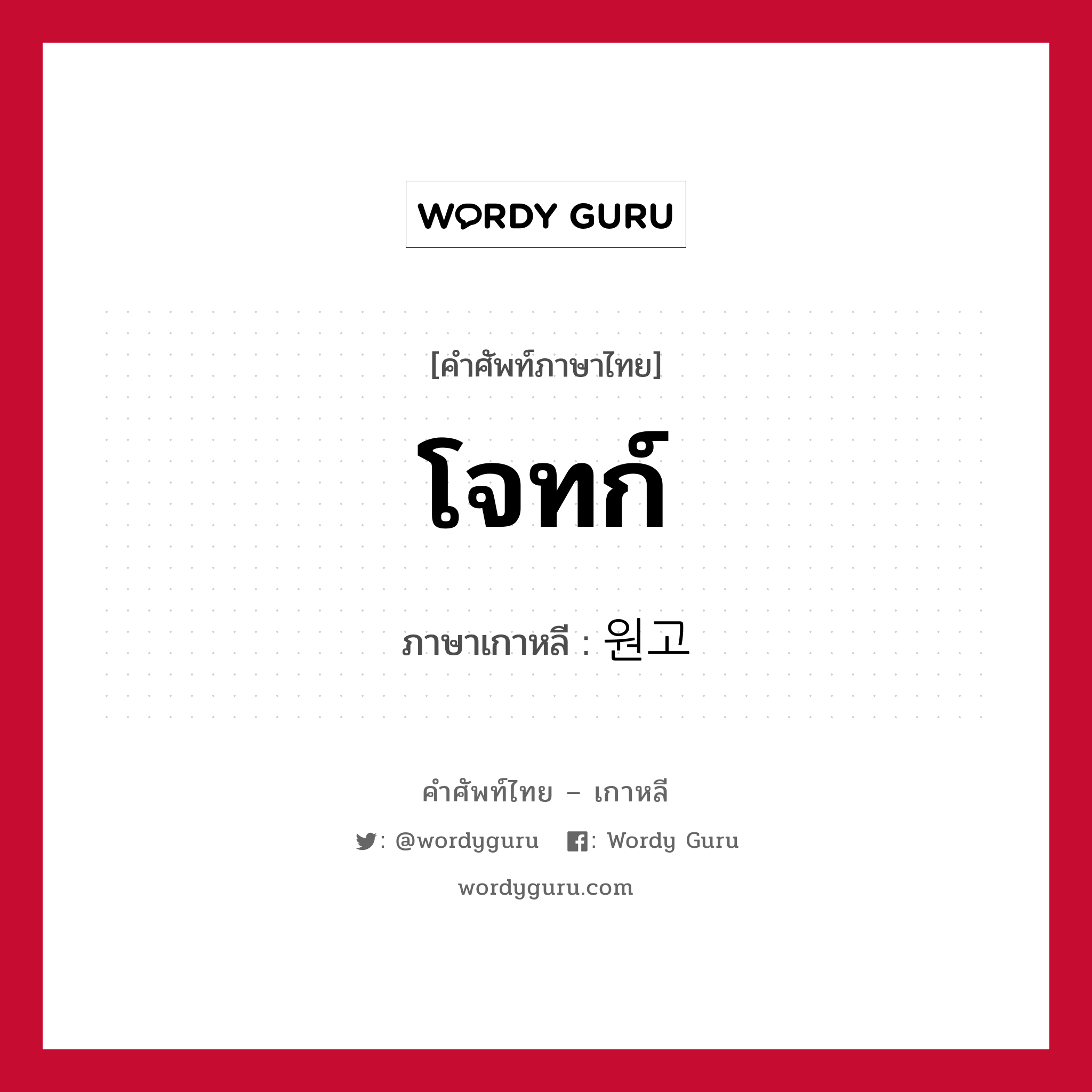 WORDY GURU

[คำศัพท์ภาษาไทย]

โจทก์

ภาษาเกาหลี : 원고

คำศัพท์ไทย – เกาหลี

: @wordyguru : Wordy Guru

wordyguru.com